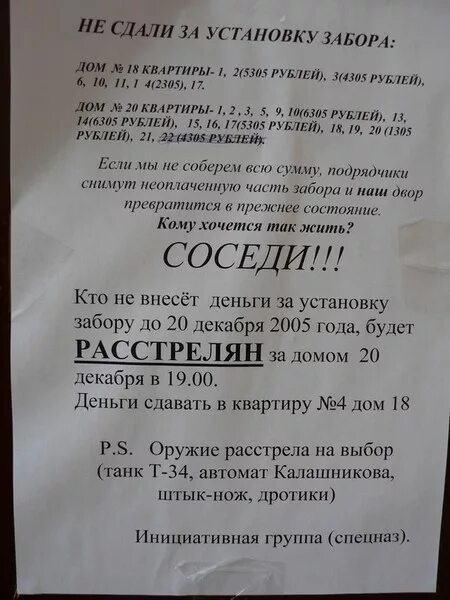 НЕ СДАЛИ ЗА УСТАНОВКУ ЗАБОРА:

ДОМ № 18 КВАРТИРЫ- 1, 2(5305 РУБЛЕЙ), 3(4305 РУБЛЕЙ), 6, 10, 11, 1 4(2305), 17.

ДОМ № 20 КВАРТИРЫ- 1, 2 , 3, 5, 9, 10(6305 РУБЛЕЙ), 13, 14(6305 РУБЛЕЙ), 15, 16, 17(5305 РУБЛЕЙ), 18, 19, 20 (1305 РУБЛЕЙ), 21, 22 (4305 РУБЛЕЙ).

Если мы не соберем всю сумму, подрядчики снимут неоплаченную часть забора и наш двор превратится в прежнее состояние.
Кому хочется так жить?

СОСЕДИ!!!

Кто не внесёт деньги за установку забору до 20 декабря 2005 года, будет РАССТРЕЛЯН за домом 20 декабря в 19.00.
Деньги сдавать в квартиру №4 дом 18

P.S. Оружие расстрела на выбор (танк Т-34, автомат Калашникова, штык-нож, дротики)

Инициативная группа (спецназ).